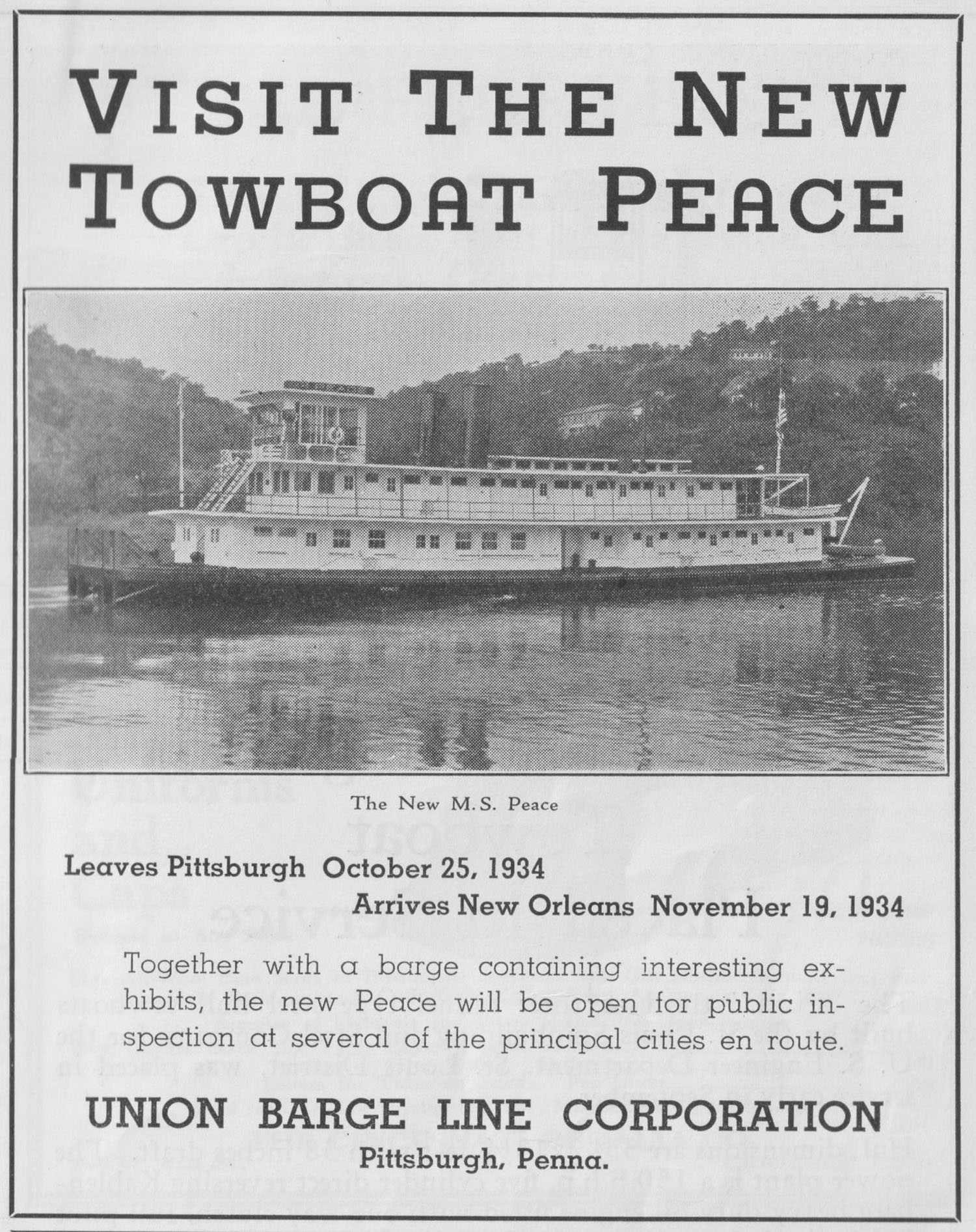 VISIT THE NEW TOWBOAT PEACE

The New M.S. Peace

Leaves Pittsburgh October 25, 1934

Arrives New Orleans November 19, 1934

Together with a barge containing interesting exhibits, the new Peace will be open for public inspection at several of the principal cities en route.

UNION BARGE LINE CORPORATION

Pittsburgh, Penna.